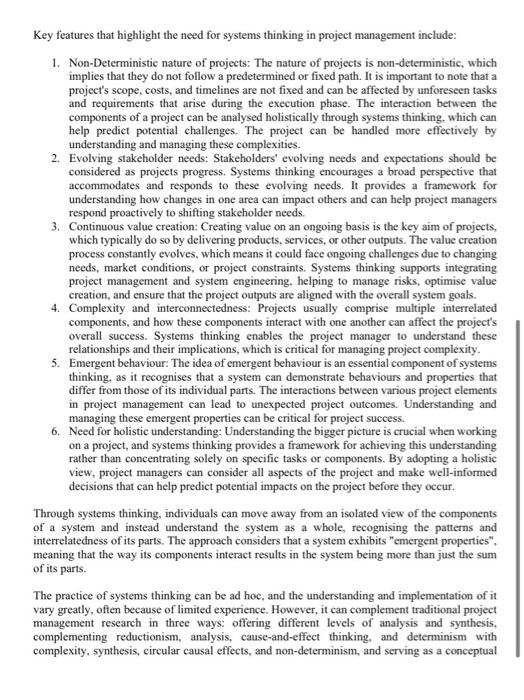 Key features that highlight the need for systems thinking in project management include:

1. Non-Deterministic nature of projects: The nature of projects is non-deterministic, which implies that they do not follow a predetermined or fixed path. It is important to note that a project's scope, costs, and timelines are not fixed and can be affected by unforeseen tasks and requirements that arise during the execution phase. The interaction between the components of a project can be analysed holistically through systems thinking, which can help predict potential challenges. The project can be handled more effectively by understanding and managing these complexities.
2. Evolving stakeholder needs: Stakeholders' evolving needs and expectations should be considered as projects progress. Systems thinking encourages a broad perspective that accommodates and responds to these evolving needs. It provides a framework for understanding how changes in one area can impact others and can help project managers respond proactively to shifting stakeholder needs.
3. Continuous value creation: Creating value on an ongoing basis is the key aim of projects, which typically do so by delivering products, services, or other outputs. The value creation process constantly evolves, which means it could face ongoing challenges due to changing needs, market conditions, or project constraints. Systems thinking supports integrating project management and system engineering, helping to manage risks, optimise value creation, and ensure that the project outputs are aligned with the overall system goals.
4. Complexity and interconnectedness: Projects usually comprise multiple interrelated components, and how these components interact with one another can affect the project's overall success. Systems thinking enables the project manager to understand these relationships and their implications, which is critical for managing project complexity.
5. Emergent behaviour: The idea of emergent behaviour is an essential component of systems thinking, as it recognises that a system can demonstrate behaviours and properties that differ from those of its individual parts. The interactions between various project elements in project management can lead to unexpected project outcomes. Understanding and managing these emergent properties can be critical for project success.
6. Need for holistic understanding: Understanding the bigger picture is crucial when working on a project, and systems thinking provides a framework for achieving this understanding rather than concentrating solely on specific tasks or components. By adopting a holistic view, project managers can consider all aspects of the project and make well-informed decisions that can help predict potential impacts on the project before they occur.

Through systems thinking, individuals can move away from an isolated view of the components of a system and instead understand the system as a whole, recognising the patterns and interrelatedness of its parts. The approach considers that a system exhibits "emergent properties", meaning that the way its components interact results in the system being more than just the sum of its parts.

The practice of systems thinking can be ad hoc, and the understanding and implementation of it vary greatly, often because of limited experience. However, it can complement traditional project management research in three ways: offering different levels of analysis and synthesis, complementing reductionism, analysis, cause-and-effect thinking, and determinism with complexity, synthesis, circular causal effects, and non-determinism, and serving as a conceptual